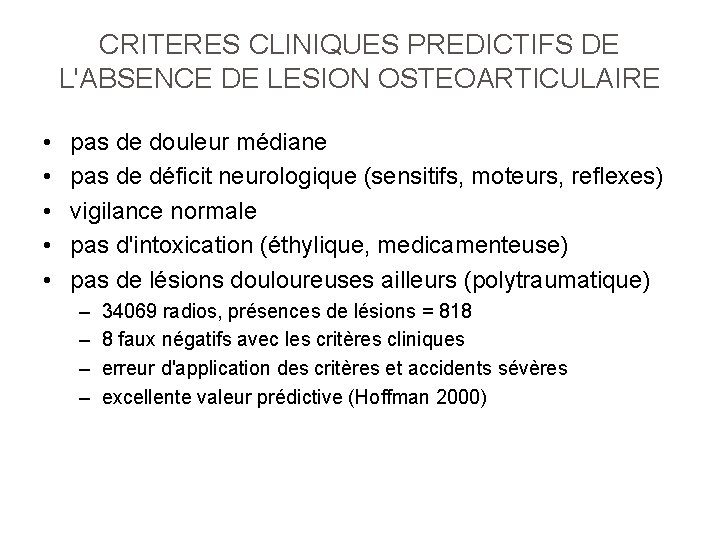 CRITERES CLINIQUES PREDICTIFS DE L'ABSENCE DE LESION OSTEOARTICULAIRE

• pas de douleur médiane
• pas de déficit neurologique (sensitifs, moteurs, reflexes)
• vigilance normale
• pas d'intoxication (éthylique, medicamenteuse)
• pas de lésions douloureuses ailleurs (polytraumatique)
– 34069 radios, présences de lésions = 818
– 8 faux négatifs avec les critères cliniques
– erreur d'application des critères et accidents sévères
– excellente valeur prédictive (Hoffman 2000)